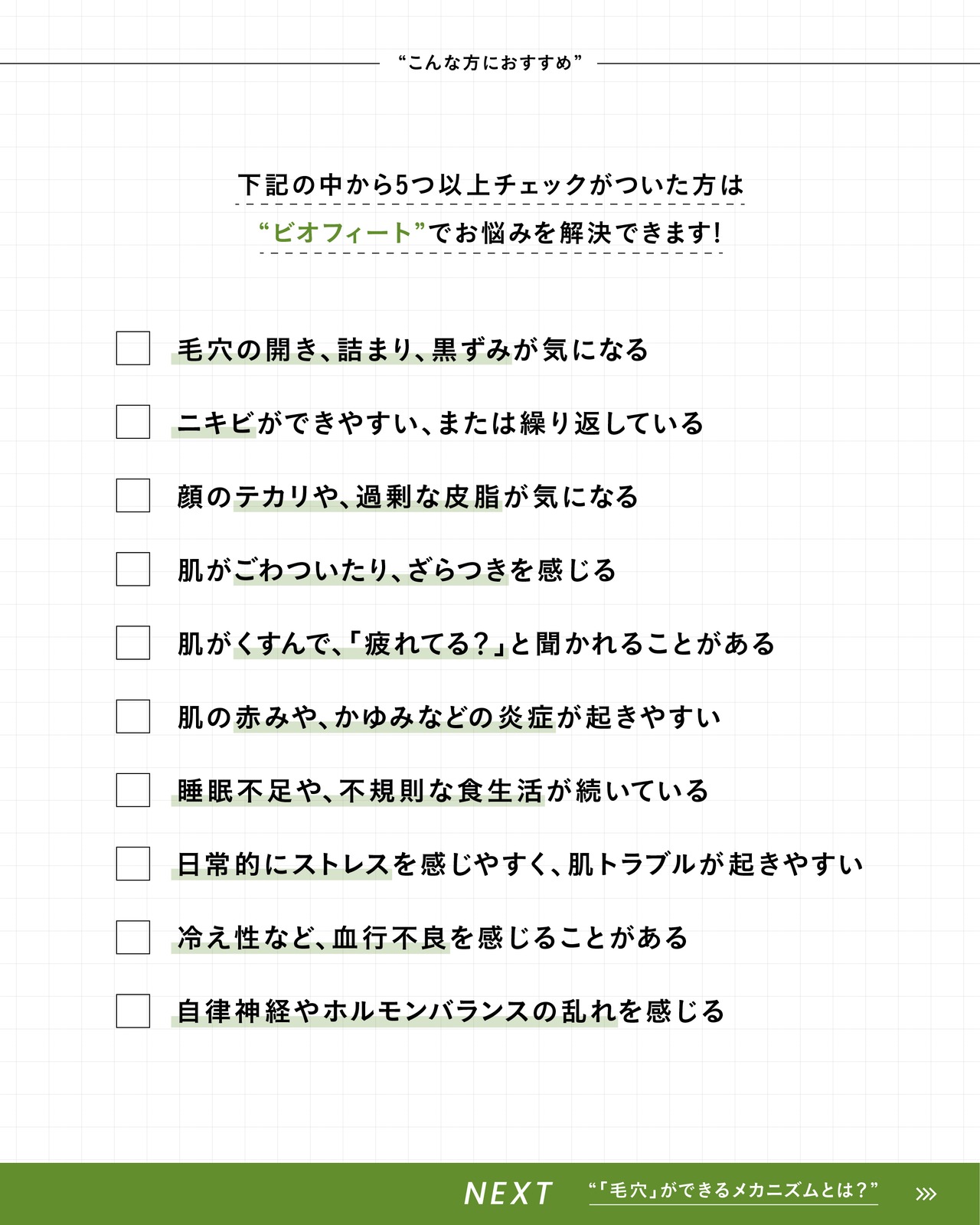 “こんな方におすすめ”

下記の中から5つ以上チェックがついた方は
“ビオフィート”でお悩みを解決できます!

毛穴の開き、詰まり、黒ずみが気になる

ニキビができやすい、または繰り返している

顔のテカリや、過剰な皮脂が気になる

肌がごわついたり、ざらつきを感じる

肌がくすんで、「疲れてる?」と聞かれることがある

肌の赤みや、かゆみなどの炎症が起きやすい

睡眠不足や、不規則な食生活が続いている

日常的にストレスを感じやすく、肌トラブルが起きやすい

冷え性など、血行不良を感じることがある

自律神経やホルモンバランスの乱れを感じる

NEXT “「毛穴」ができるメカニズムとは?”